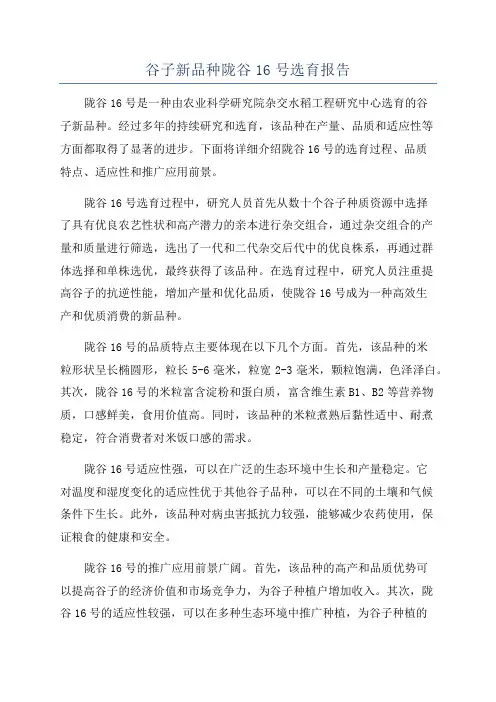 谷子新品种陇谷 16 号选育报告

陇谷 16 号是一种由农业科学研究院杂交水稻工程研究中心选育的谷子新品种。经过多年的持续研究和选育，该品种在产量、品质和适应性等方面都取得了显著的进步。下面将详细介绍陇谷 16 号的选育过程、品质特点、适应性和推广应用前景。

陇谷 16 号选育过程中，研究人员首先从数十个谷子种质资源中选择了具有优良农艺性状和高产潜力的亲本进行杂交组合，通过杂交组合的产量和质量进行筛选，选出了一代和二代杂交后代中的优良株系，再通过群体选择和单株选优，最终获得了该品种。在选育过程中，研究人员注重提高谷子的抗逆性能，增加产量和优化品质，使陇谷 16 号成为一种高效生产和优质消费的新品种。

陇谷 16 号的品质特点主要体现在以下几个方面。首先，该品种的米粒形状呈长椭圆形，粒长 5-6 毫米，粒宽 2-3 毫米，颗粒饱满，色泽洁白。其次，陇谷 16 号的米粒富含淀粉和蛋白质，富含维生素 B1、B2 等营养物质，口感鲜美，食用价值高。同时，该品种的米粒煮熟后黏性适中、耐煮稳定，符合消费者对米饭口感的需求。

陇谷 16 号适应性强，可以在广泛的生态环境中生长和产量稳定。它对温度和湿度变化的适应性优于其他谷子品种，可以在不同的土壤和气候条件下生长。此外，该品种对病虫害抵抗力较强，能够减少农药使用，保证粮食的健康和安全。

陇谷 16 号的推广应用前景广阔。首先，该品种的高产和品质优势可以提高谷子的经济价值和市场竞争力，为谷子种植户增加收入。其次，陇谷 16 号的适应性较强，可以在多种生态环境中推广种植，为谷子种植的